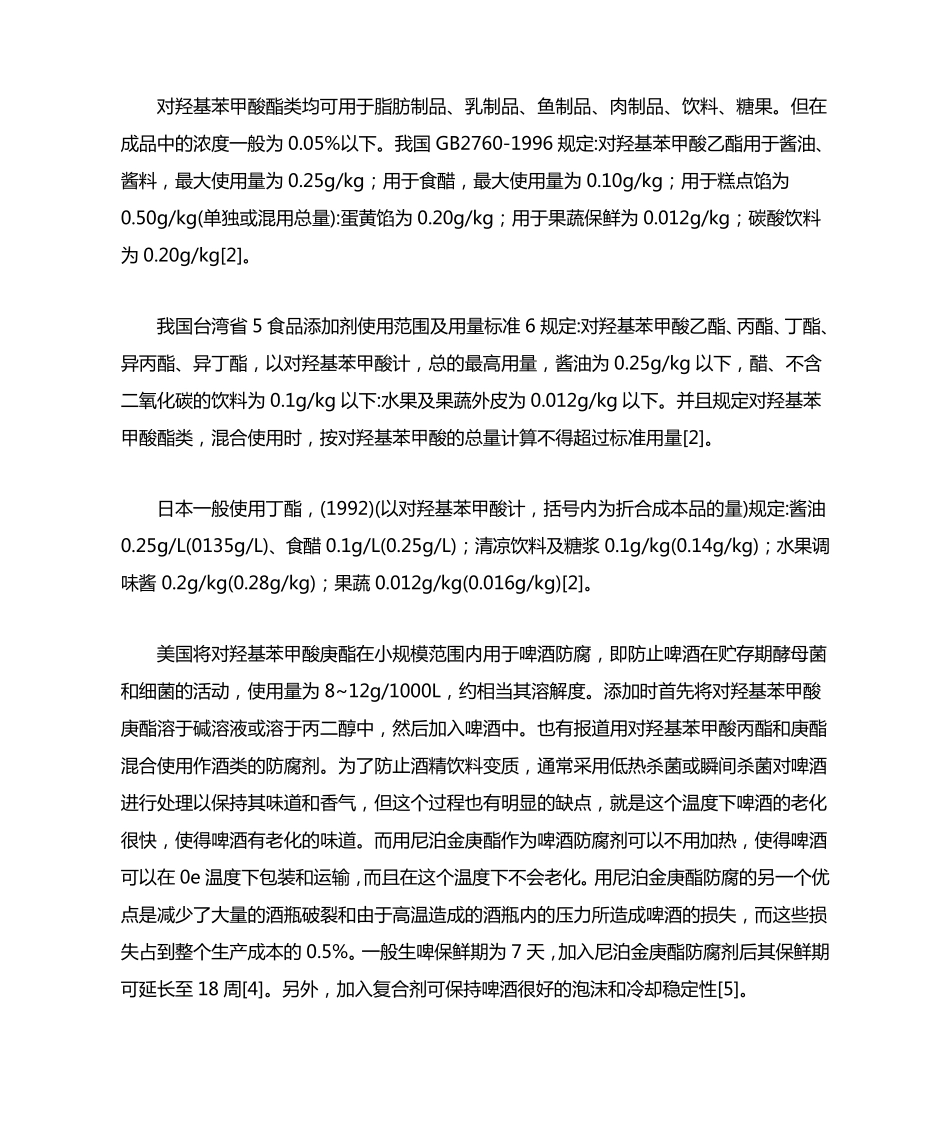 对羟基苯甲酸酯类均可用于脂肪制品、乳制品、鱼制品、肉制品、饮料、糖果。但在成品中的浓度一般为 0.05%以下。我国 GB2760-1996 规定:对羟基苯甲酸乙酯用于酱油、酱料，最大使用量为 0.25g/kg；用于食醋，最大使用量为 0.10g/kg；用于糕点馅为 0.50g/kg(单独或混用总量):蛋黄馅为 0.20g/kg；用于果蔬保鲜为 0.012g/kg；碳酸饮料为 0.20g/kg[2]。

我国台湾省 5 食品添加剂使用范围及用量标准 6 规定:对羟基苯甲酸乙酯、丙酯、丁酯、异丙酯、异丁酯，以对羟基苯甲酸计，总的最高用量，酱油为 0.25g/kg 以下，醋、不含二氧化碳的饮料为 0.1g/kg 以下:水果及果蔬外皮为 0.012g/kg 以下。并且规定对羟基苯甲酸酯类，混合使用时，按对羟基苯甲酸的总量计算不得超过标准用量[2]。

日本一般使用丁酯，(1992)(以对羟基苯甲酸计，括号内为折合成本品的量)规定:酱油 0.25g/L(0135g/L)、食醋 0.1g/L(0.25g/L)；清凉饮料及糖浆 0.1g/kg(0.14g/kg)；水果调味酱 0.2g/kg(0.28g/kg)；果蔬 0.012g/kg(0.016g/kg)[2]。

美国将对羟基苯甲酸庚酯在小规模范围内用于啤酒防腐，即防止啤酒在贮存期酵母菌和细菌的活动，使用量为 8~12g/1000L，约相当其溶解度。添加时首先将对羟基苯甲酸庚酯溶于碱溶液或溶于丙二醇中，然后加入啤酒中。也有报道用对羟基苯甲酸丙酯和庚酯混合使用作酒类的防腐剂。为了防止酒精饮料变质，通常采用低热杀菌或瞬间杀菌对啤酒进行处理以保持其味道和香气，但这个过程也有明显的缺点，就是这个温度下啤酒的老化很快，使得啤酒有老化的味道。而用尼泊金庚酯作为啤酒防腐剂可以不用加热，使得啤酒可以在 0e 温度下包装和运输，而且在这个温度下不会老化。用尼泊金庚酯防腐的另一个优点是减少了大量的酒瓶破裂和由于高温造成的酒瓶内的压力所造成啤酒的损失，而这些损失占到整个生产成本的 0.5%。一般生啤保鲜期为 7 天，加入尼泊金庚酯防腐剂后其保鲜期可延长至 18 周[4]。另外，加入复合剂可保持啤酒很好的泡沫和冷却稳定性[5]。